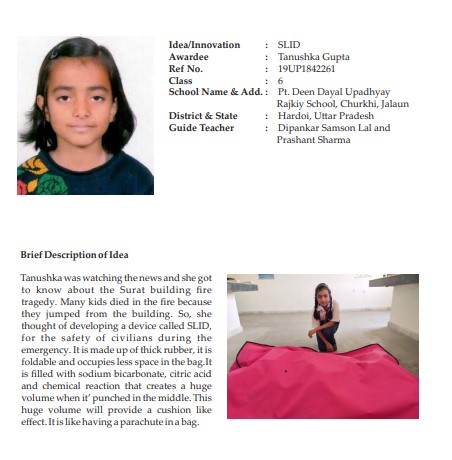 Idea/Innovation : SLID
Awardee : Tanushka Gupta
Ref No. : 19UP1842261
Class : 6
School Name & Add. : Pt. Deen Dayal Upadhyay Rajkiy School, Churkhi, Jalaun
District & State : Hardoi, Uttar Pradesh
Guide Teacher : Dipankar Samson Lal and Prashant Sharma

Brief Description of Idea

Tanushka was watching the news and she got to know about the Surat building fire tragedy. Many kids died in the fire because they jumped from the building. So, she thought of developing a device called SLID, for the safety of civilians during the emergency. It is made up of thick rubber, it is foldable and occupies less space in the bag.It is filled with sodium bicarbonate, citric acid and chemical reaction that creates a huge volume when it' punched in the middle. This huge volume will provide a cushion like effect. It is like having a parachute in a bag.